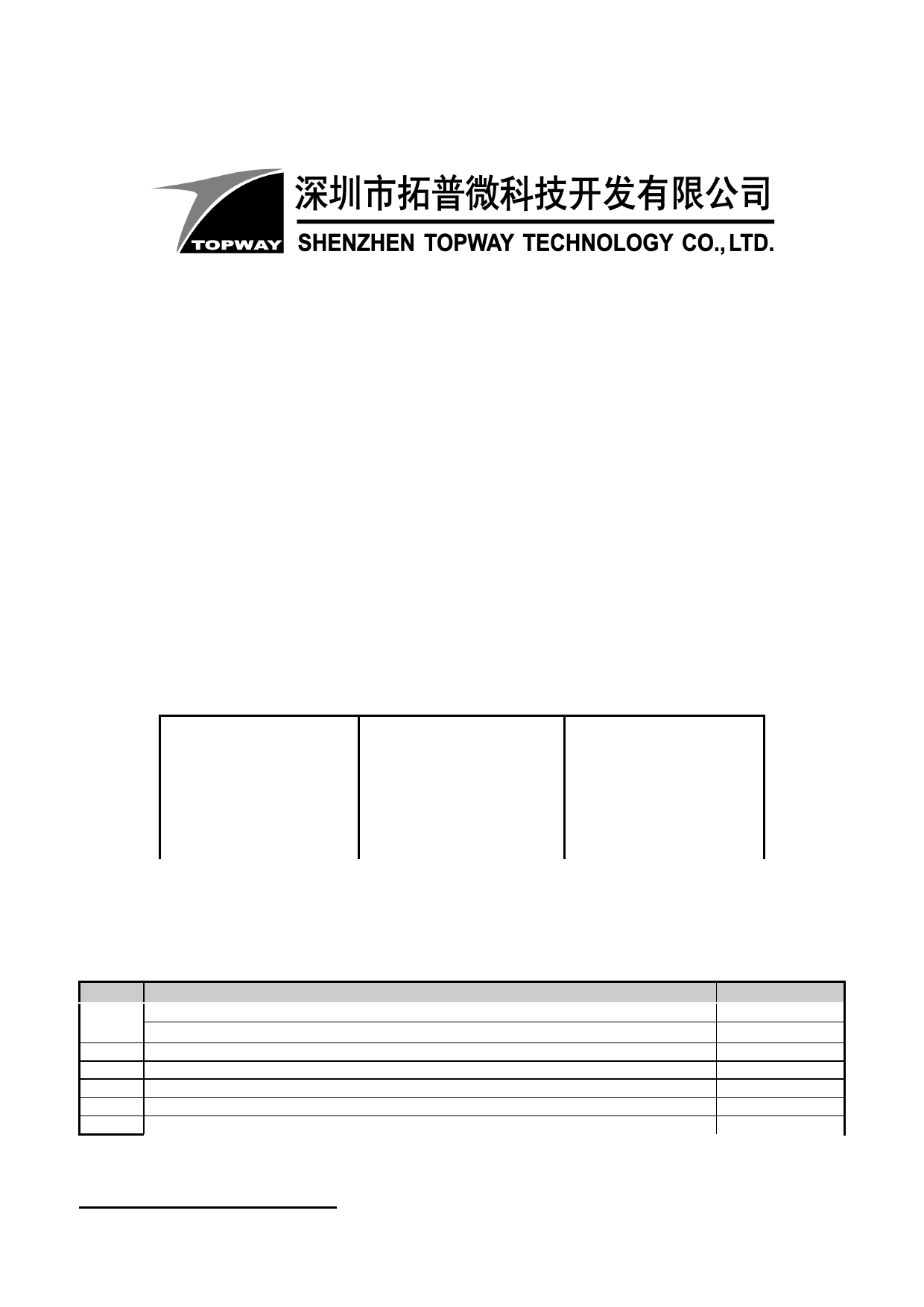 TOPWAY

深圳市拓普微科技开发有限公司

SHENZHEN TOPWAY TECHNOLOGY CO., LTD.